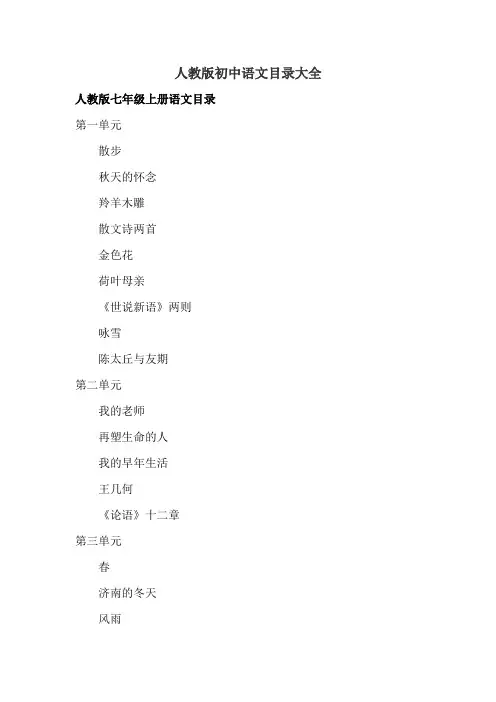 人教版初中语文目录大全

人教版七年级上册语文目录

第一单元

散步

秋天的怀念

羚羊木雕

散文诗两首

金色花

荷叶母亲

《世说新语》两则

咏雪

陈太丘与友期

第二单元

我的老师

再塑生命的人

我的早年生活

王几何

《论语》十二章

第三单元

春

济南的冬天

风雨